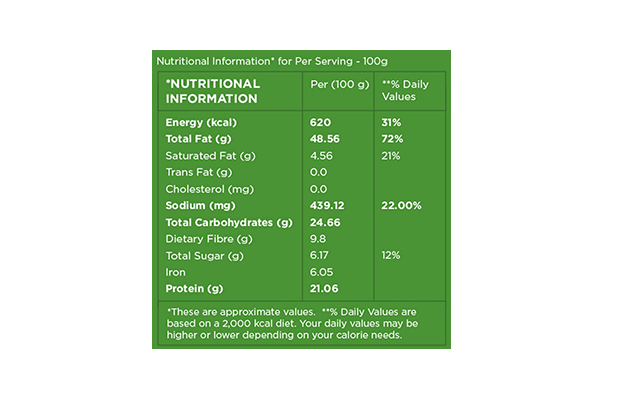 Nutritional Information* for Per Serving - 100g

| *NUTRITIONAL INFORMATION | Per (100 g) | **% Daily Values |
|---|---|---|
| Energy (kcal) | 620 | 31% |
| Total Fat (g) | 48.56 | 72% |
| Saturated Fat (g) | 4.56 | 21% |
| Trans Fat (g) | 0.0 | |
| Cholesterol (mg) | 0.0 | |
| Sodium (mg) | 439.12 | 22.00% |
| Total Carbohydrates (g) | 24.66 | |
| Dietary Fibre (g) | 9.8 | |
| Total Sugar (g) | 6.17 | 12% |
| Iron | 6.05 | |
| Protein (g) | 21.06 | |

*These are approximate values. **% Daily Values are based on a 2,000 kcal diet. Your daily values may be higher or lower depending on your calorie needs.